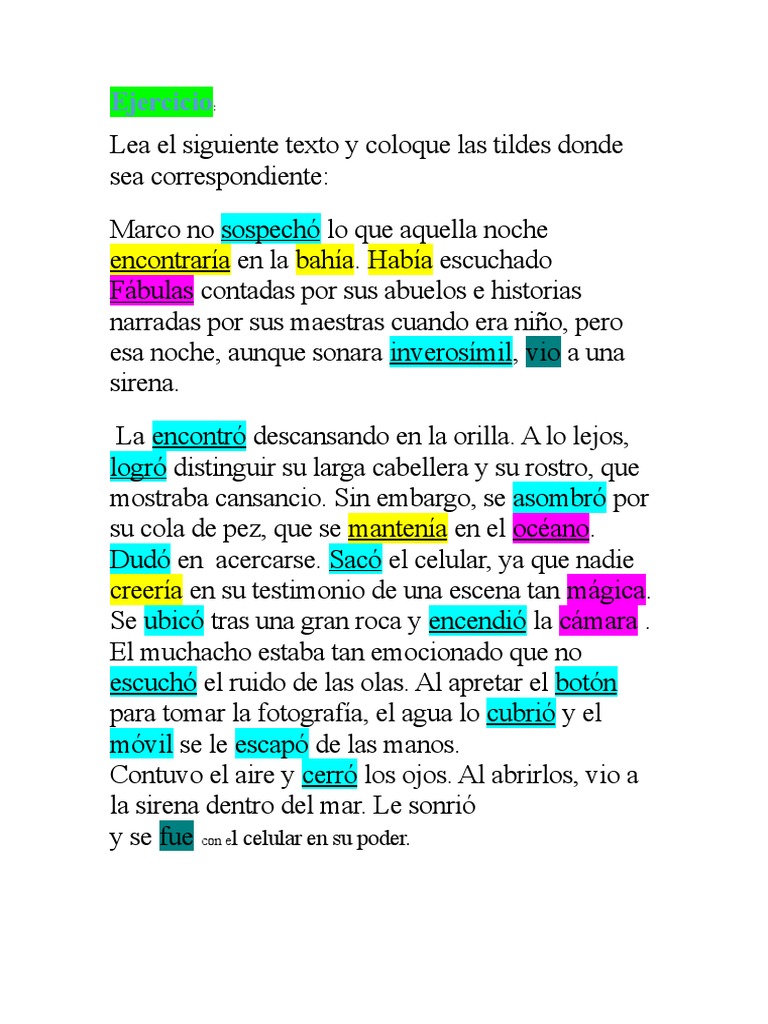 Ejercicio:

Lea el siguiente texto y coloque las tildes donde sea correspondiente:

Marco no sospechó lo que aquella noche encontraría en la bahía. Había escuchado Fábulas contadas por sus abuelos e historias narradas por sus maestras cuando era niño, pero esa noche, aunque sonara inverosímil, vio a una sirena.

La encontró descansando en la orilla. A lo lejos, logró distinguir su larga cabellera y su rostro, que mostraba cansancio. Sin embargo, se asombró por su cola de pez, que se mantenía en el océano. Dudó en acercarse. Sacó el celular, ya que nadie creería en su testimonio de una escena tan mágica. Se ubicó tras una gran roca y encendió la cámara . El muchacho estaba tan emocionado que no escuchó el ruido de las olas. Al apretar el botón para tomar la fotografía, el agua lo cubrió y el móvil se le escapó de las manos.
Contuvo el aire y cerró los ojos. Al abrirlos, vio a la sirena dentro del mar. Le sonrió
y se fue con el celular en su poder.